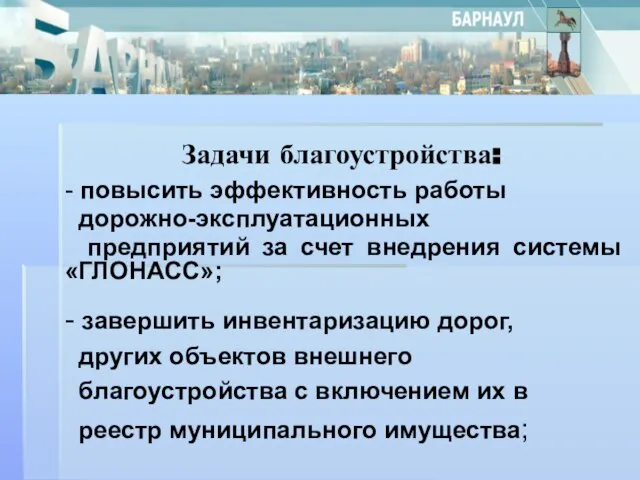 БАРНАУЛ

БАРНАУЛ

Задачи благоустройства:

- повысить эффективность работы дорожно-эксплуатационных предприятий за счет внедрения системы «ГЛОНАСС»;

- завершить инвентаризацию дорог, других объектов внешнего благоустройства с включением их в реестр муниципального имущества;